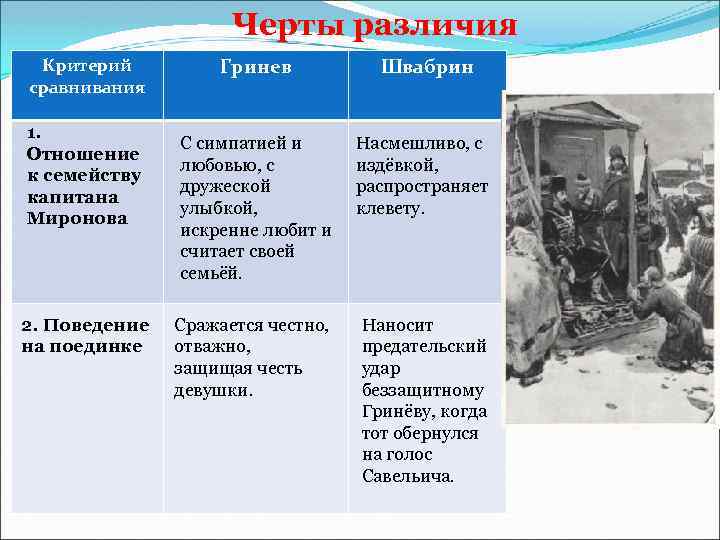 Черты различия

| Критерий сравнивания | Гринев | Швабрин |
|---|---|---|
| 1. Отношение к семейству капитана Миронова | С симпатией и любовью, с дружеской улыбкой, искренне любит и считает своей семьёй. | Насмешливо, с издёвкой, распространяет клевету. |
| 2. Поведение на поединке | Сражается честно, отважно, защищая честь девушки. | Наносит предательский удар беззащитному Гринёву, когда тот обернулся на голос Савельича. |